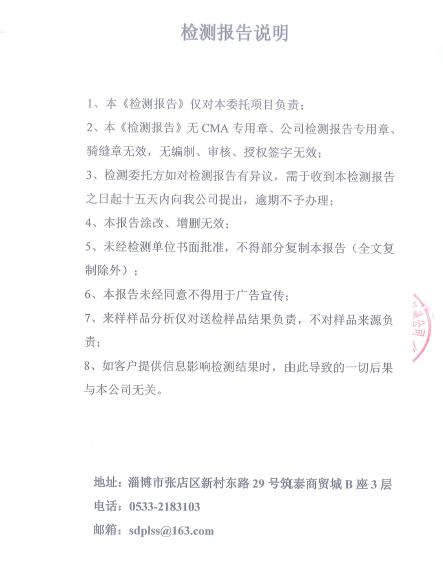 检测报告说明

1、本《检测报告》仅对本委托项目负责；

2、本《检测报告》无 CMA 专用章、公司检测报告专用章、骑缝章无效，无编制、审核、授权签字无效；

3、检测委托方如对检测报告有异议，需于收到本检测报告之日起十五天内向我公司提出，逾期不予办理；

4、本报告涂改、增删无效；

5、未经检测单位书面批准，不得部分复制本报告（全文复制除外）；

6、本报告未经同意不得用于广告宣传；

7、来样样品分析仅对送检样品结果负责，不对样品来源负责；

8、如客户提供信息影响检测结果时，由此导致的一切后果与本公司无关。

地址：淄博市张店区新村东路 29 号筑泰商贸城 B 座 3 层
电话：0533-2183103
邮箱：sdplss@163.com